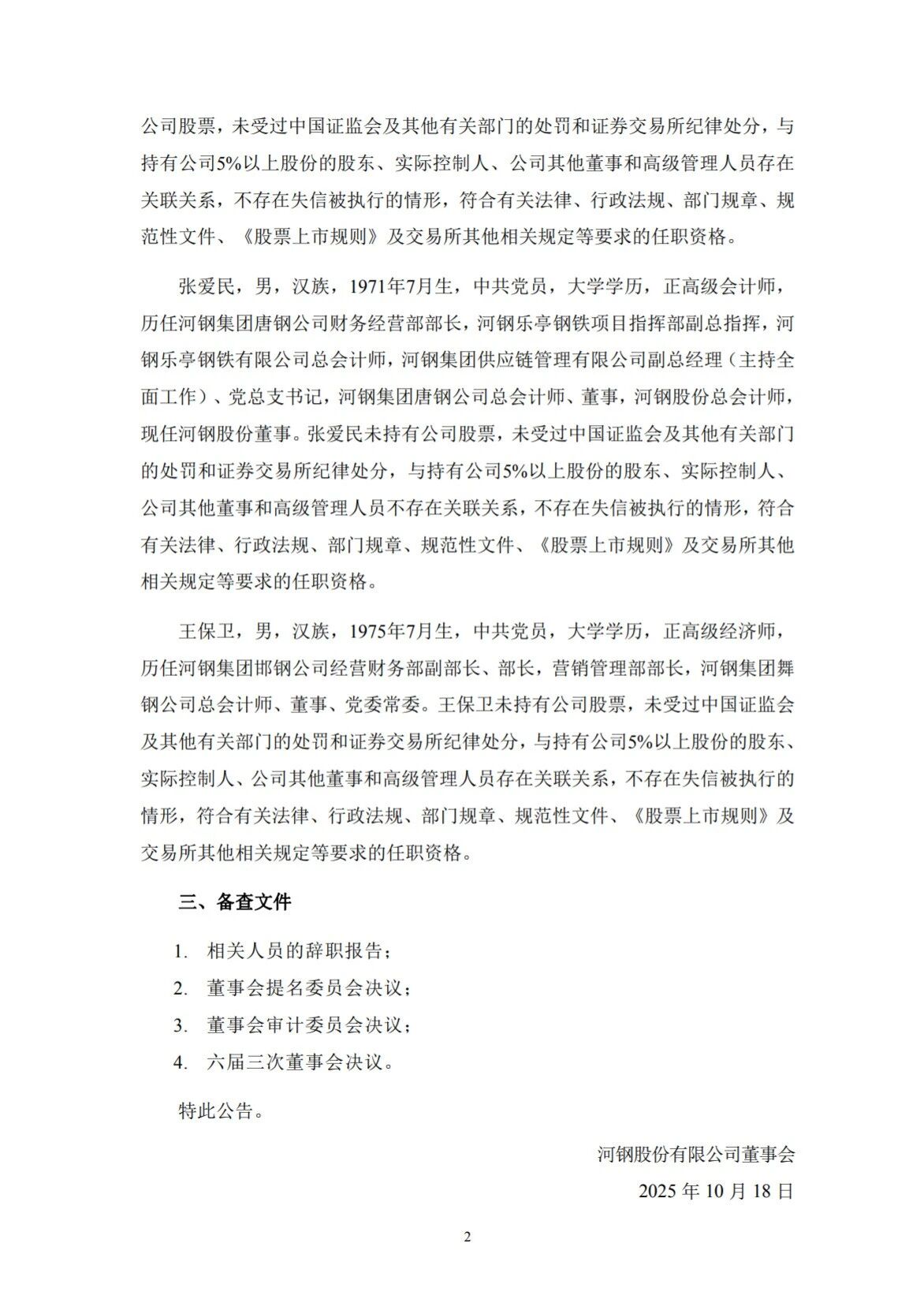 公司股票，未受过中国证监会及其他有关部门的处罚和证券交易所纪律处分，与持有公司5%以上股份的股东、实际控制人、公司其他董事和高级管理人员存在关联关系，不存在失信被执行的情形，符合有关法律、行政法规、部门规章、规范性文件、《股票上市规则》及交易所其他相关规定等要求的任职资格。

张爱民，男，汉族，1971年7月生，中共党员，大学学历，正高级会计师，历任河钢集团唐钢公司财务经营部部长，河钢乐亭钢铁项目指挥部副总指挥，河钢乐亭钢铁有限公司总会计师，河钢集团供应链管理有限公司副总经理（主持全面工作）、党总支书记，河钢集团唐钢公司总会计师、董事，河钢股份总会计师，现任河钢股份董事。张爱民未持有公司股票，未受过中国证监会及其他有关部门的处罚和证券交易所纪律处分，与持有公司5%以上股份的股东、实际控制人、公司其他董事和高级管理人员不存在关联关系，不存在失信被执行的情形，符合有关法律、行政法规、部门规章、规范性文件、《股票上市规则》及交易所其他相关规定等要求的任职资格。

王保卫，男，汉族，1975年7月生，中共党员，大学学历，正高级经济师，历任河钢集团邯钢公司经营财务部副部长、部长，营销管理部部长，河钢集团舞钢公司总会计师、董事、党委常委。王保卫未持有公司股票，未受过中国证监会及其他有关部门的处罚和证券交易所纪律处分，与持有公司5%以上股份的股东、实际控制人、公司其他董事和高级管理人员存在关联关系，不存在失信被执行的情形，符合有关法律、行政法规、部门规章、规范性文件、《股票上市规则》及交易所其他相关规定等要求的任职资格。

三、备查文件

1. 相关人员的辞职报告；
2. 董事会提名委员会决议；
3. 董事会审计委员会决议；
4. 六届三次董事会决议。

特此公告。

河钢股份有限公司董事会
2025 年 10 月 18 日

2